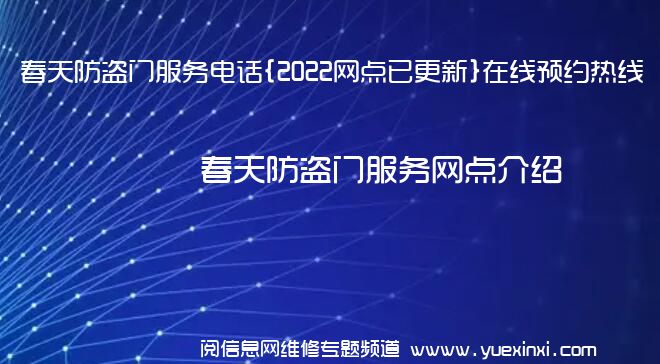 春天防盗门服务电话{2022网点已更新}在线预约热线

春天防盗门服务网点介绍

阅信息网维修专题频道 www.yuexinxi.com